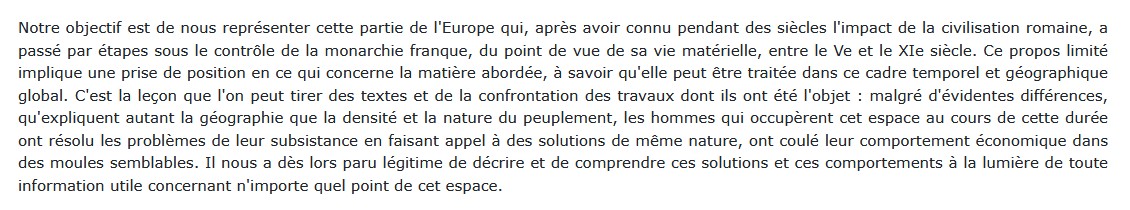 Notre objectif est de nous représenter cette partie de l'Europe qui, après avoir connu pendant des siècles l'impact de la civilisation romaine, a passé par étapes sous le contrôle de la monarchie franque, du point de vue de sa vie matérielle, entre le Ve et le XIe siècle. Ce propos limité implique une prise de position en ce qui concerne la matière abordée, à savoir qu'elle peut être traitée dans ce cadre temporel et géographique global. C'est la leçon que l'on peut tirer des textes et de la confrontation des travaux dont ils ont été l'objet : malgré d'évidentes différences, qu'expliquent autant la géographie que la densité et la nature du peuplement, les hommes qui occupèrent cet espace au cours de cette durée ont résolu les problèmes de leur subsistance en faisant appel à des solutions de même nature, ont coulé leur comportement économique dans des moules semblables. Il nous a dès lors paru légitime de décrire et de comprendre ces solutions et ces comportements à la lumière de toute information utile concernant n'importe quel point de cet espace.